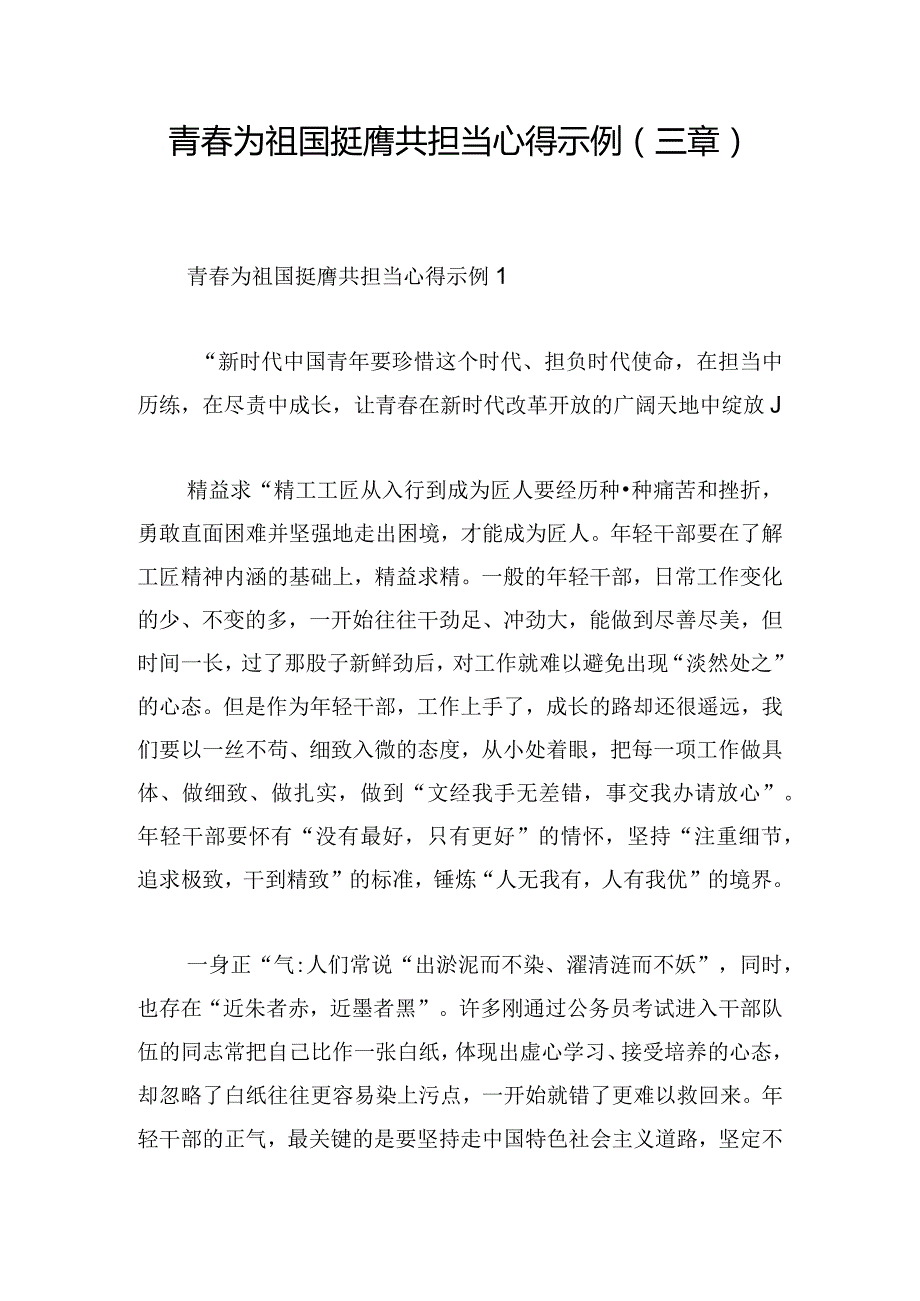 青春为祖国挺膺共担当心得示例（三章）

青春为祖国挺膺共担当心得示例1

“新时代中国青年要珍惜这个时代、担负时代使命，在担当中历练，在尽责中成长，让青春在新时代改革开放的广阔天地中绽放J

精益求“精工工匠从入行到成为匠人要经历种•种痛苦和挫折，勇敢直面困难并坚强地走出困境，才能成为匠人。年轻干部要在了解工匠精神内涵的基础上，精益求精。一般的年轻干部，日常工作变化的少、不变的多，一开始往往干劲足、冲劲大，能做到尽善尽美，但时间一长，过了那股子新鲜劲后，对工作就难以避免出现“淡然处之”的心态。但是作为年轻干部，工作上手了，成长的路却还很遥远，我们要以一丝不苟、细致入微的态度，从小处着眼，把每一项工作做具体、做细致、做扎实，做到“文经我手无差错，事交我办请放心”。年轻干部要怀有“没有最好，只有更好”的情怀，坚持“注重细节，追求极致，干到精致”的标准，锤炼“人无我有，人有我优”的境界。

一身正“气:人们常说“出淤泥而不染、濯清涟而不妖”，同时，也存在“近朱者赤，近墨者黑”。许多刚通过公务员考试进入干部队伍的同志常把自己比作一张白纸，体现出虚心学习、接受培养的心态，却忽略了白纸往往更容易染上污点，一开始就错了更难以救回来。年轻干部的正气，最关键的是要坚持走中国特色社会主义道路，坚定不